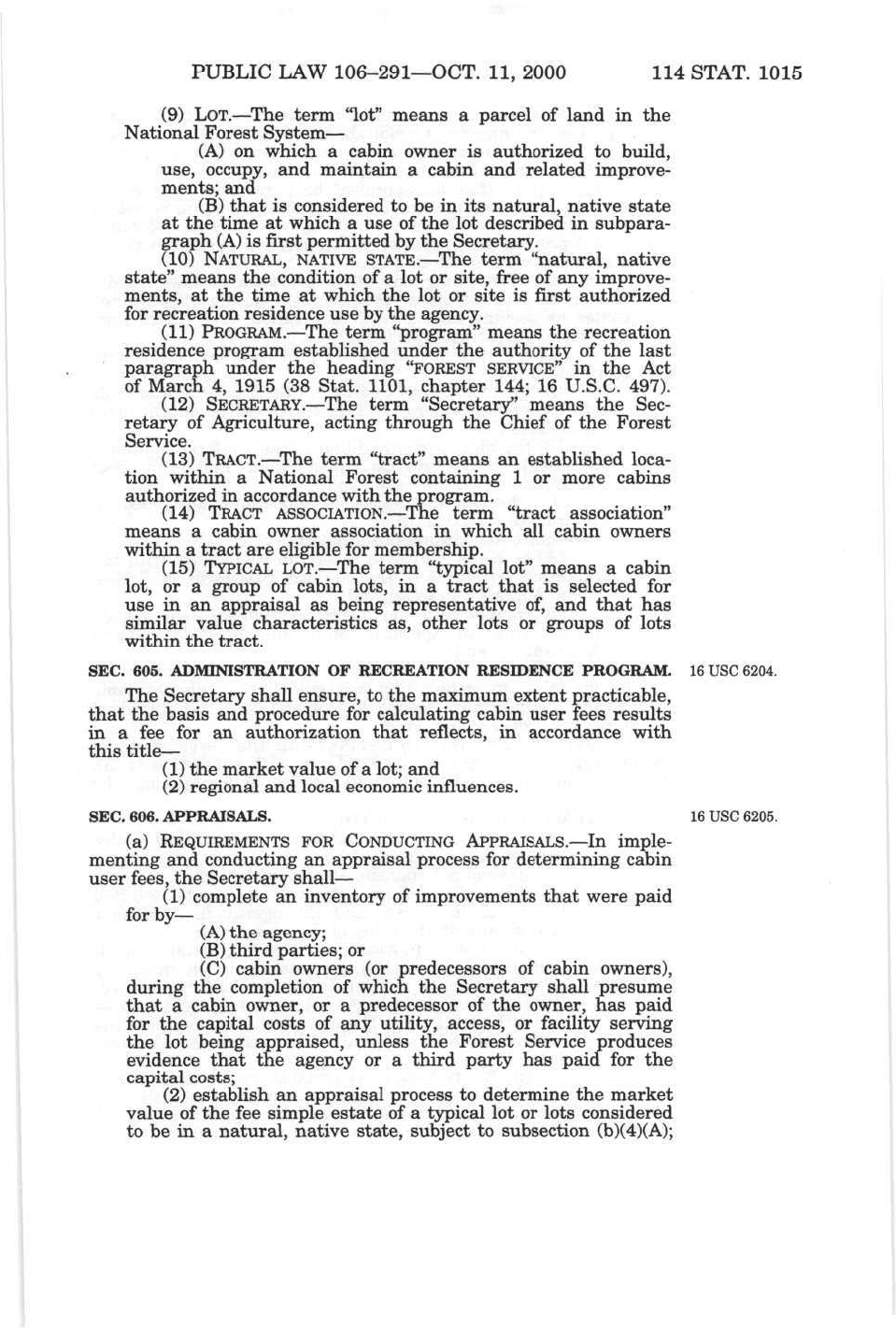 PUBLIC LAW 106–291—OCT. 11, 2000 114 STAT. 1015

(9) LOT.—The term "lot" means a parcel of land in the National Forest System—

(A) on which a cabin owner is authorized to build, use, occupy, and maintain a cabin and related improvements; and

(B) that is considered to be in its natural, native state at the time at which a use of the lot described in subparagraph (A) is first permitted by the Secretary.

(10) NATURAL, NATIVE STATE.—The term "natural, native state" means the condition of a lot or site, free of any improvements, at the time at which the lot or site is first authorized for recreation residence use by the agency.

(11) PROGRAM.—The term "program" means the recreation residence program established under the authority of the last paragraph under the heading "FOREST SERVICE" in the Act of March 4, 1915 (38 Stat. 1101, chapter 144; 16 U.S.C. 497).

(12) SECRETARY.—The term "Secretary" means the Secretary of Agriculture, acting through the Chief of the Forest Service.

(13) TRACT.—The term "tract" means an established location within a National Forest containing 1 or more cabins authorized in accordance with the program.

(14) TRACT ASSOCIATION.—The term "tract association" means a cabin owner association in which all cabin owners within a tract are eligible for membership.

(15) TYPICAL LOT.—The term "typical lot" means a cabin lot, or a group of cabin lots, in a tract that is selected for use in an appraisal as being representative of, and that has similar value characteristics as, other lots or groups of lots within the tract.

SEC. 605. ADMINISTRATION OF RECREATION RESIDENCE PROGRAM.

16 USC 6204.

The Secretary shall ensure, to the maximum extent practicable, that the basis and procedure for calculating cabin user fees results in a fee for an authorization that reflects, in accordance with this title—

(1) the market value of a lot; and

(2) regional and local economic influences.

SEC. 606. APPRAISALS.

16 USC 6205.

(a) REQUIREMENTS FOR CONDUCTING APPRAISALS.—In implementing and conducting an appraisal process for determining cabin user fees, the Secretary shall—

(1) complete an inventory of improvements that were paid for by—

(A) the agency;

(B) third parties; or

(C) cabin owners (or predecessors of cabin owners), during the completion of which the Secretary shall presume that a cabin owner, or a predecessor of the owner, has paid for the capital costs of any utility, access, or facility serving the lot being appraised, unless the Forest Service produces evidence that the agency or a third party has paid for the capital costs;

(2) establish an appraisal process to determine the market value of the fee simple estate of a typical lot or lots considered to be in a natural, native state, subject to subsection (b)(4)(A);